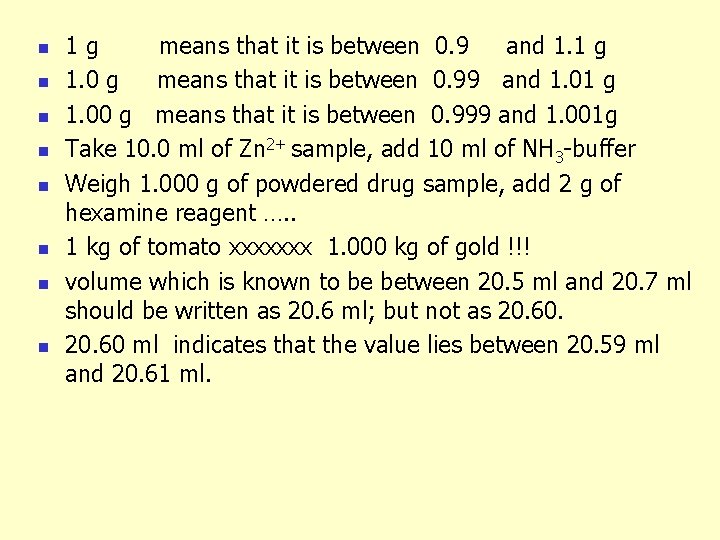 - 1 g means that it is between 0.9 and 1.1 g
- 1.0 g means that it is between 0.99 and 1.01 g
- 1.00 g means that it is between 0.999 and 1.001g
- Take 10.0 ml of $Zn^{2+}$ sample, add 10 ml of $NH_3$-buffer
- Weigh 1.000 g of powdered drug sample, add 2 g of hexamine reagent …..
- 1 kg of tomato xxxxxxx 1.000 kg of gold !!!
- volume which is known to be between 20.5 ml and 20.7 ml should be written as 20.6 ml; but not as 20.60.
- 20.60 ml indicates that the value lies between 20.59 ml and 20.61 ml.